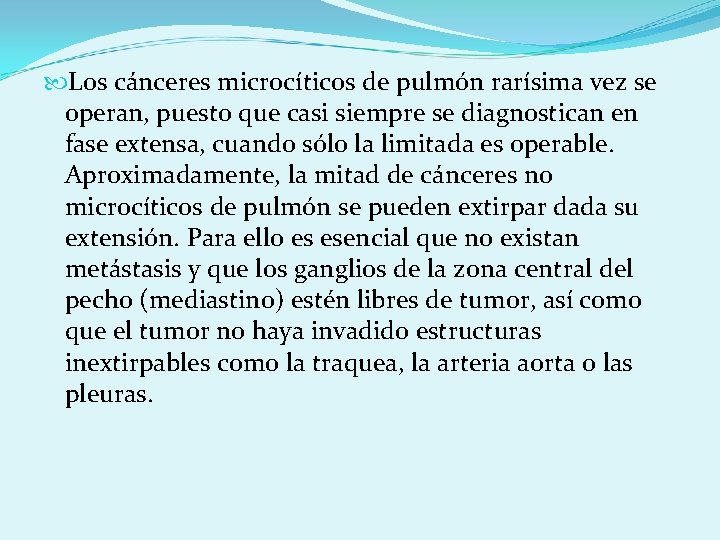 Los cánceres microcíticos de pulmón rarísima vez se operan, puesto que casi siempre se diagnostican en fase extensa, cuando sólo la limitada es operable. Aproximadamente, la mitad de cánceres no microcíticos de pulmón se pueden extirpar dada su extensión. Para ello es esencial que no existan metástasis y que los ganglios de la zona central del pecho (mediastino) estén libres de tumor, así como que el tumor no haya invadido estructuras inextirpables como la traquea, la arteria aorta o las pleuras.